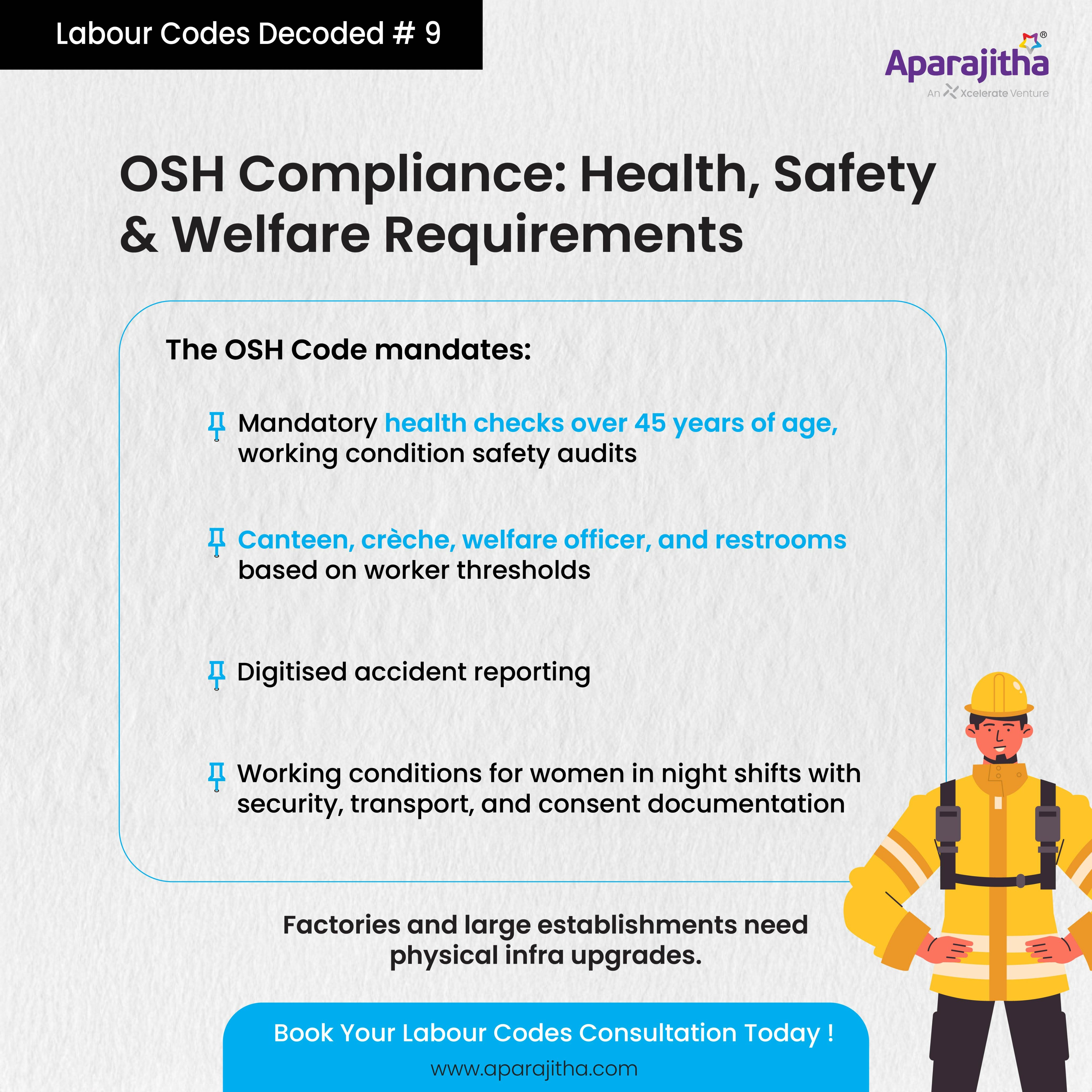 Labour Codes Decoded # 9

Aparajitha®
An Xcelerate Venture

OSH Compliance: Health, Safety & Welfare Requirements

The OSH Code mandates:

Mandatory health checks over 45 years of age, working condition safety audits

Canteen, crèche, welfare officer, and restrooms based on worker thresholds

Digitised accident reporting

Working conditions for women in night shifts with security, transport, and consent documentation

Factories and large establishments need physical infra upgrades.

Book Your Labour Codes Consultation Today !
www.aparajitha.com